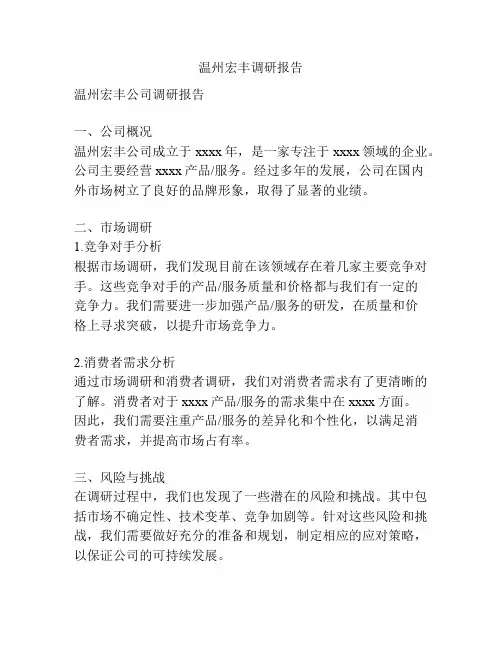 温州宏丰调研报告

温州宏丰公司调研报告

一、公司概况
温州宏丰公司成立于 xxxx 年，是一家专注于 xxxx 领域的企业。公司主要经营 xxxx 产品/服务。经过多年的发展，公司在国内外市场树立了良好的品牌形象，取得了显著的业绩。

二、市场调研
1.竞争对手分析
根据市场调研，我们发现目前在该领域存在着几家主要竞争对手。这些竞争对手的产品/服务质量和价格都与我们有一定的竞争力。我们需要进一步加强产品/服务的研发，在质量和价格上寻求突破，以提升市场竞争力。

2.消费者需求分析
通过市场调研和消费者调研，我们对消费者需求有了更清晰的了解。消费者对于 xxxx 产品/服务的需求集中在 xxxx 方面。因此，我们需要注重产品/服务的差异化和个性化，以满足消费者需求，并提高市场占有率。

三、风险与挑战
在调研过程中，我们也发现了一些潜在的风险和挑战。其中包括市场不确定性、技术变革、竞争加剧等。针对这些风险和挑战，我们需要做好充分的准备和规划，制定相应的应对策略，以保证公司的可持续发展。